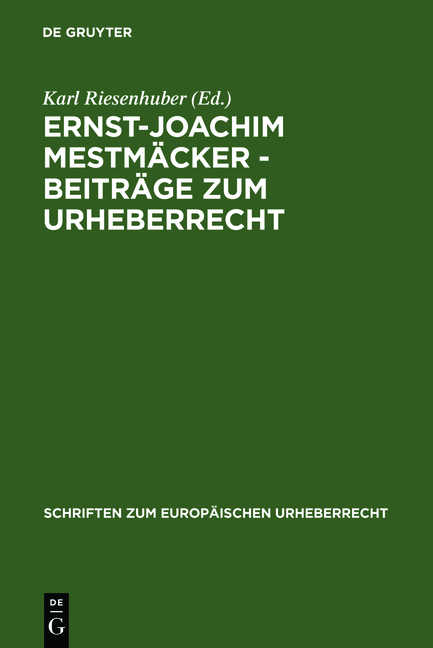 DE GRUYTER

Karl Riesenhuber (Ed.)

ERNST-JOACHIM MESTMÄCKER - BEITRÄGE ZUM URHEBERRECHT

SCHRIFTEN ZUM EUROPÄISCHEN URHEBERRECHT

DE G